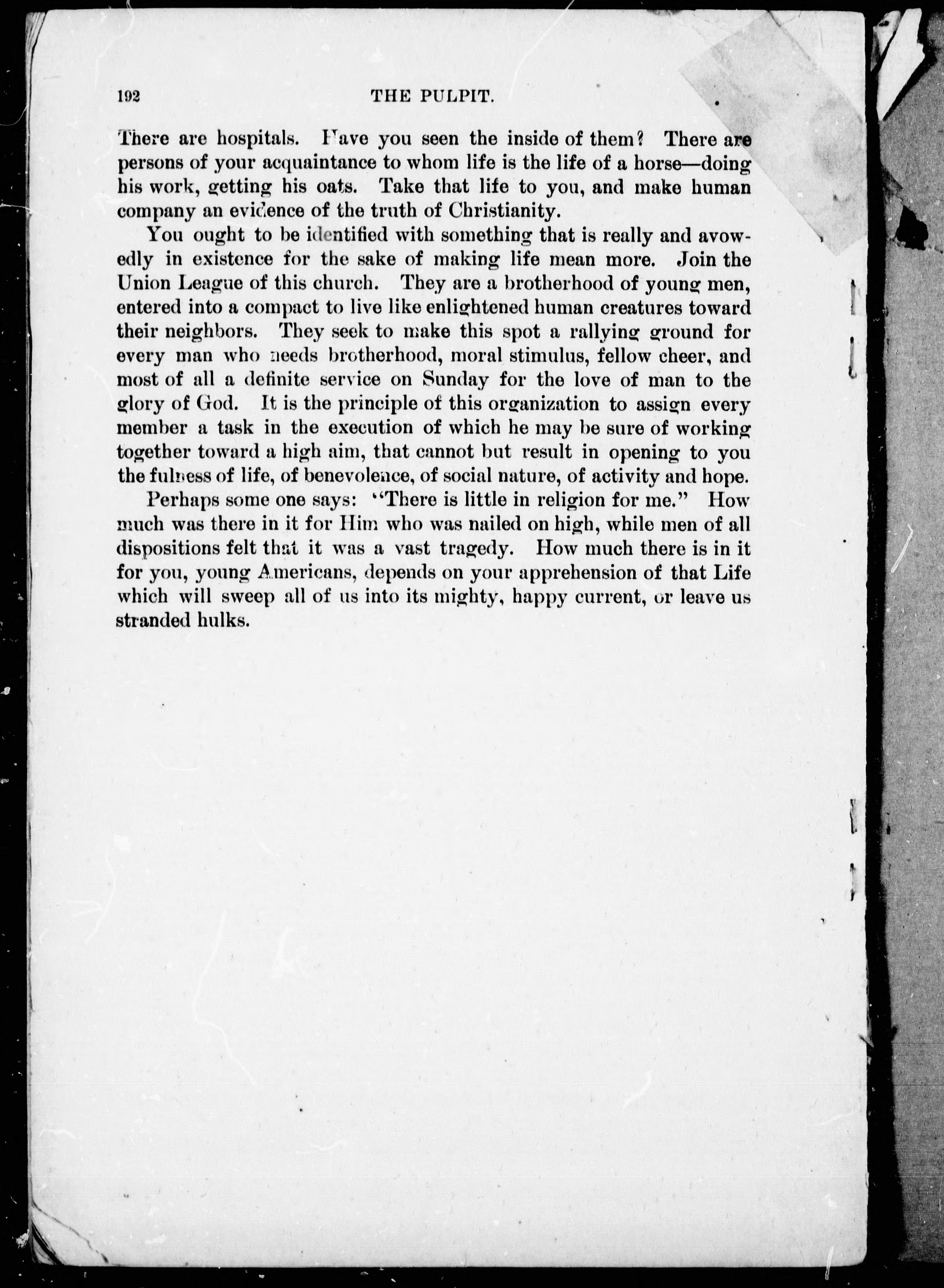 192 THE PULPIT.

There are hospitals. Have you seen the inside of them? There are persons of your acquaintance to whom life is the life of a horse—doing his work, getting his oats. Take that life to you, and make human company an evidence of the truth of Christianity.

You ought to be identified with something that is really and avowedly in existence for the sake of making life mean more. Join the Union League of this church. They are a brotherhood of young men, entered into a compact to live like enlightened human creatures toward their neighbors. They seek to make this spot a rallying ground for every man who needs brotherhood, moral stimulus, fellow cheer, and most of all a definite service on Sunday for the love of man to the glory of God. It is the principle of this organization to assign every member a task in the execution of which he may be sure of working together toward a high aim, that cannot but result in opening to you the fulness of life, of benevolence, of social nature, of activity and hope.

Perhaps some one says: "There is little in religion for me." How much was there in it for Him who was nailed on high, while men of all dispositions felt that it was a vast tragedy. How much there is in it for you, young Americans, depends on your apprehension of that Life which will sweep all of us into its mighty, happy current, or leave us stranded hulks.